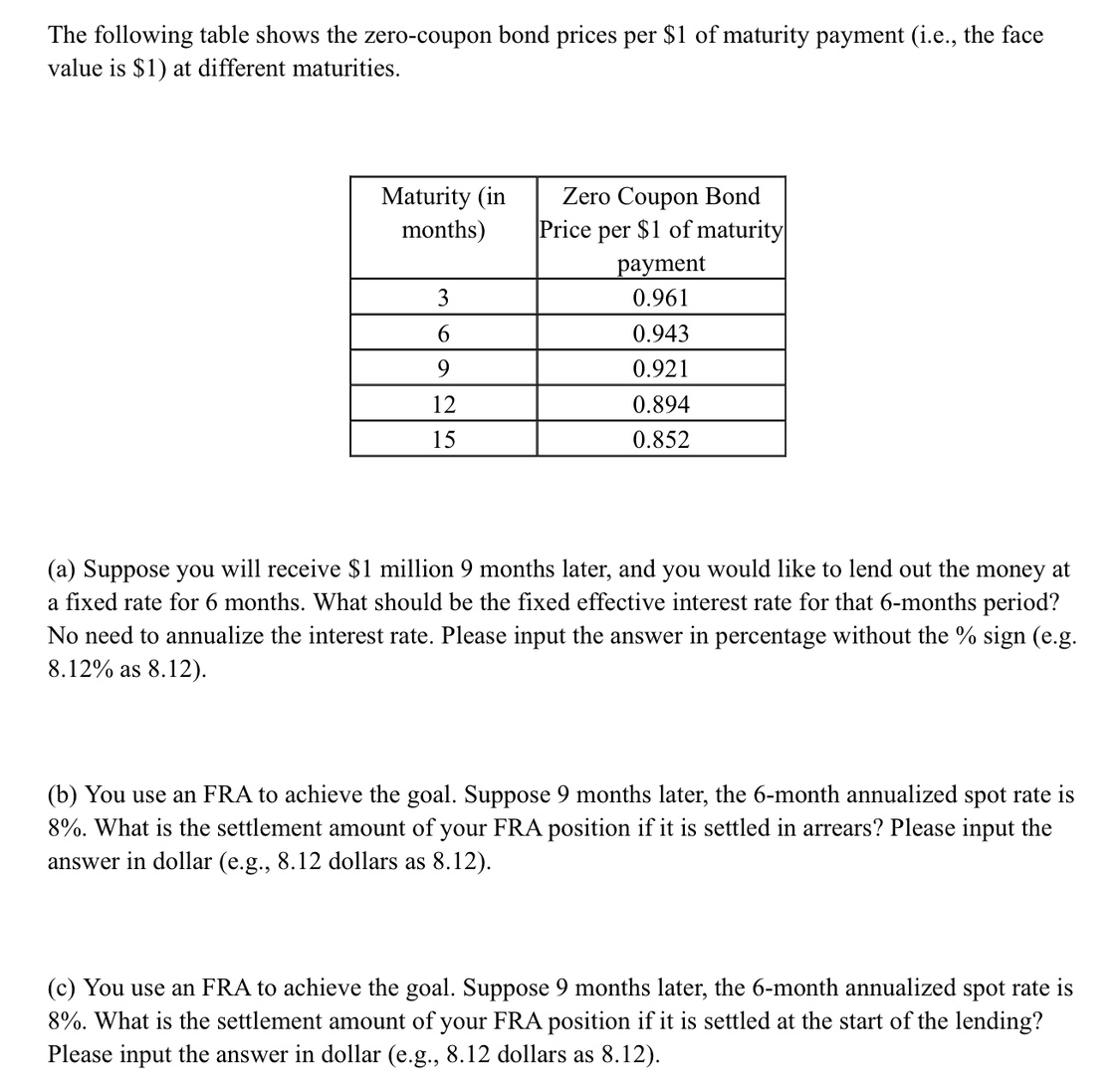 The following table shows the zero-coupon bond prices per \$1 of maturity payment (i.e., the face value is \$1) at different maturities.

| Maturity (in months) | Zero Coupon Bond Price per \$1 of maturity payment |
|---|---|
| 3 | 0.961 |
| 6 | 0.943 |
| 9 | 0.921 |
| 12 | 0.894 |
| 15 | 0.852 |

(a) Suppose you will receive \$1 million 9 months later, and you would like to lend out the money at a fixed rate for 6 months. What should be the fixed effective interest rate for that 6-months period? No need to annualize the interest rate. Please input the answer in percentage without the % sign (e.g. 8.12% as 8.12).

(b) You use an FRA to achieve the goal. Suppose 9 months later, the 6-month annualized spot rate is 8%. What is the settlement amount of your FRA position if it is settled in arrears? Please input the answer in dollar (e.g., 8.12 dollars as 8.12).

(c) You use an FRA to achieve the goal. Suppose 9 months later, the 6-month annualized spot rate is 8%. What is the settlement amount of your FRA position if it is settled at the start of the lending? Please input the answer in dollar (e.g., 8.12 dollars as 8.12).